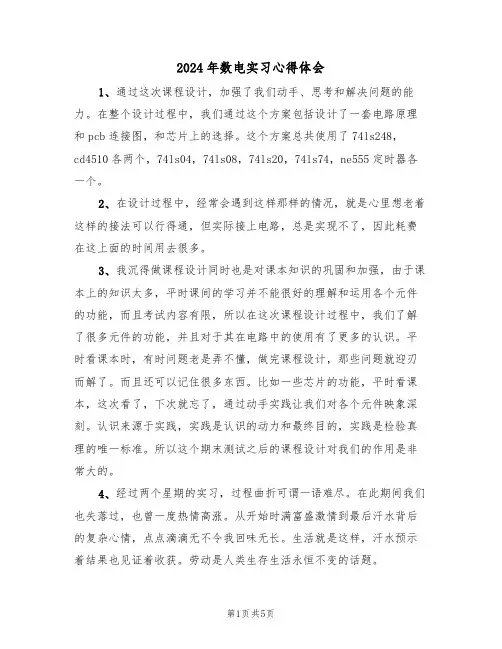 2024年数电实习心得体会

1、通过这次课程设计，加强了我们动手、思考和解决问题的能力。在整个设计过程中，我们通过这个方案包括设计了一套电路原理和pcb连接图，和芯片上的选择。这个方案总共使用了74ls248，cd4510各两个，74ls04，74ls08，74ls20，74ls74，ne555定时器各一个。

2、在设计过程中，经常会遇到这样那样的情况，就是心里想老着这样的接法可以行得通，但实际接上电路，总是实现不了，因此耗费在这上面的时间用去很多。

3、我沉得做课程设计同时也是对课本知识的巩固和加强，由于课本上的知识太多，平时课间的学习并不能很好的理解和运用各个元件的功能，而且考试内容有限，所以在这次课程设计过程中，我们了解了很多元件的功能，并且对于其在电路中的使用有了更多的认识。平时看课本时，有时问题老是弄不懂，做完课程设计，那些问题就迎刃而解了。而且还可以记住很多东西。比如一些芯片的功能，平时看课本，这次看了，下次就忘了，通过动手实践让我们对各个元件映象深刻。认识来源于实践，实践是认识的动力和最终目的，实践是检验真理的唯一标准。所以这个期末测试之后的课程设计对我们的作用是非常大的。

4、经过两个星期的实习，过程曲折可谓一语难尽。在此期间我们也失落过，也曾一度热情高涨。从开始时满富盛激情到最后汗水背后的复杂心情，点点滴滴无不令我回味无长。生活就是这样，汗水预示着结果也见证着收获。劳动是人类生存生活永恒不变的话题。

第1页共5页